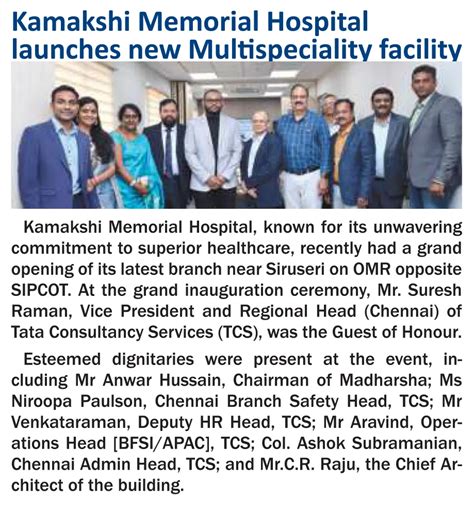 Kamakshi Memorial Hospital launches new Multispeciality facility

Kamakshi Memorial Hospital, known for its unwavering commitment to superior healthcare, recently had a grand opening of its latest branch near Siruseri on OMR opposite SIPCOT. At the grand inauguration ceremony, Mr. Suresh Raman, Vice President and Regional Head (Chennai) of Tata Consultancy Services (TCS), was the Guest of Honour.

Esteemed dignitaries were present at the event, including Mr Anwar Hussain, Chairman of Madharsha; Ms Niroopa Paulson, Chennai Branch Safety Head, TCS; Mr Venkataraman, Deputy HR Head, TCS; Mr Aravind, Operations Head [BFSI/APAC], TCS; Col. Ashok Subramanian, Chennai Admin Head, TCS; and Mr.C.R. Raju, the Chief Architect of the building.